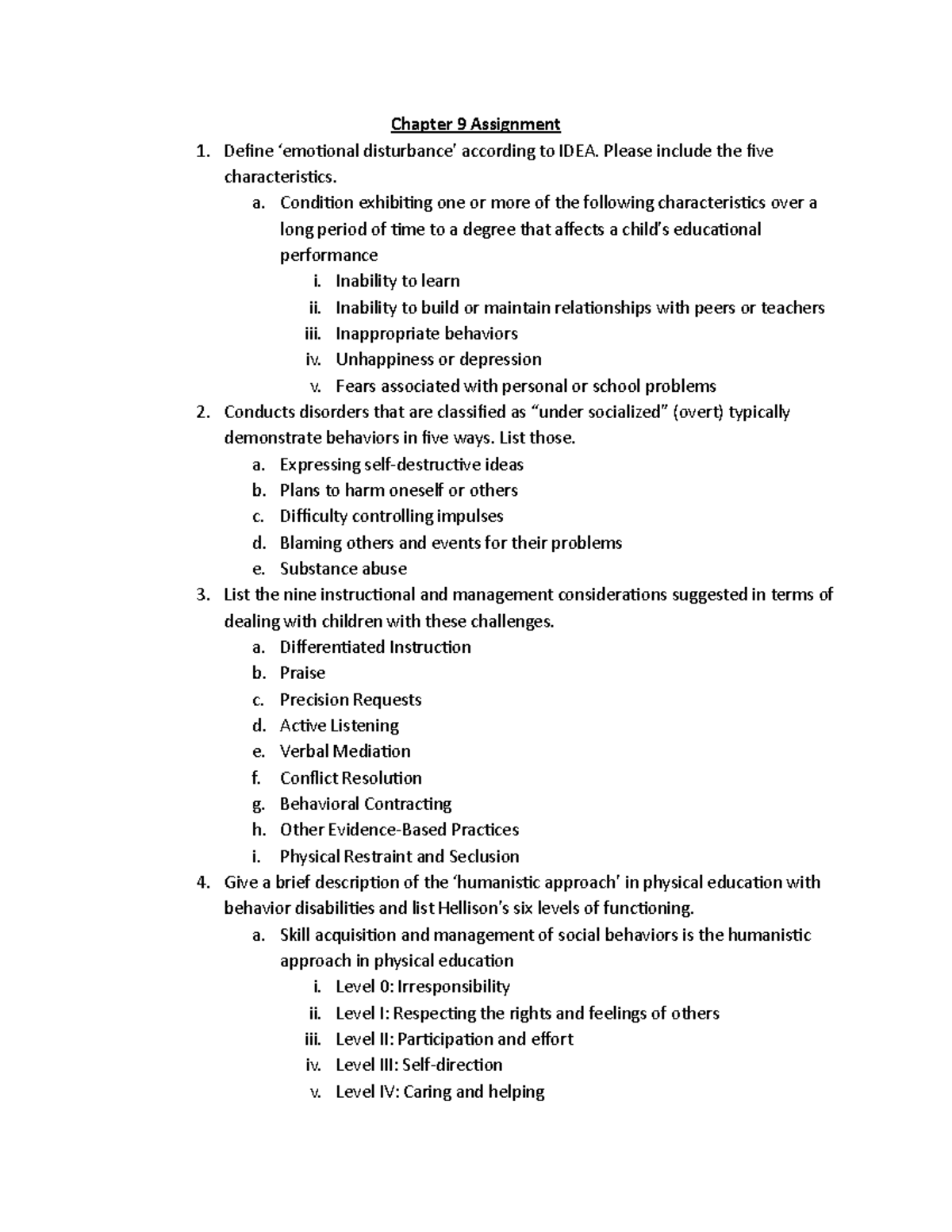 Chapter 9 Assignment

1. Define ‘emotional disturbance’ according to IDEA. Please include the five characteristics.
 a. Condition exhibiting one or more of the following characteristics over a long period of time to a degree that affects a child’s educational performance
  i. Inability to learn
  ii. Inability to build or maintain relationships with peers or teachers
  iii. Inappropriate behaviors
  iv. Unhappiness or depression
  v. Fears associated with personal or school problems
2. Conducts disorders that are classified as “under socialized” (overt) typically demonstrate behaviors in five ways. List those.
 a. Expressing self-destructive ideas
 b. Plans to harm oneself or others
 c. Difficulty controlling impulses
 d. Blaming others and events for their problems
 e. Substance abuse
3. List the nine instructional and management considerations suggested in terms of dealing with children with these challenges.
 a. Differentiated Instruction
 b. Praise
 c. Precision Requests
 d. Active Listening
 e. Verbal Mediation
 f. Conflict Resolution
 g. Behavioral Contracting
 h. Other Evidence-Based Practices
 i. Physical Restraint and Seclusion
4. Give a brief description of the ‘humanistic approach’ in physical education with behavior disabilities and list Hellison’s six levels of functioning.
 a. Skill acquisition and management of social behaviors is the humanistic approach in physical education
  i. Level 0: Irresponsibility
  ii. Level I: Respecting the rights and feelings of others
  iii. Level II: Participation and effort
  iv. Level III: Self-direction
  v. Level IV: Caring and helping